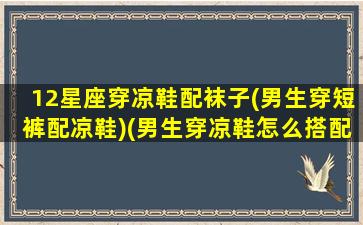 12星座穿凉鞋配袜子(男生穿短裤配凉鞋)(男生穿凉鞋怎么搭配